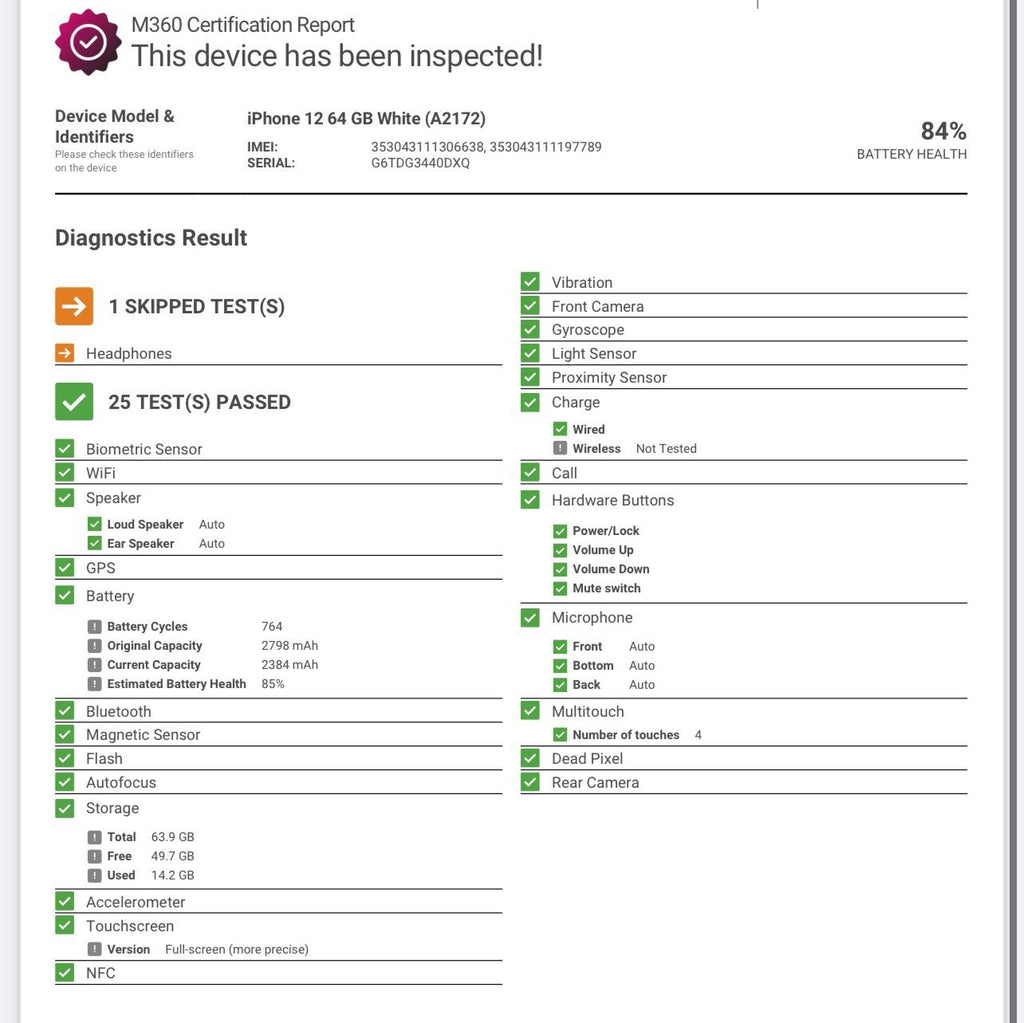 M360 Certification Report
This device has been inspected!

Device Model & Identifiers
Please check these identifiers on the device

iPhone 12 64 GB White (A2172)
IMEI: 353043111306638, 353043111197789
SERIAL: G6TDG3440DXQ

84%
BATTERY HEALTH

Diagnostics Result

1 SKIPPED TEST(S)

Headphones

25 TEST(S) PASSED

Biometric Sensor
WiFi
Speaker
Loud Speaker Auto
Ear Speaker Auto
GPS
Battery
Battery Cycles 764
Original Capacity 2798 mAh
Current Capacity 2384 mAh
Estimated Battery Health 85%
Bluetooth
Magnetic Sensor
Flash
Autofocus
Storage
Total 63.9 GB
Free 49.7 GB
Used 14.2 GB
Accelerometer
Touchscreen
Version Full-screen (more precise)
NFC

Vibration
Front Camera
Gyroscope
Light Sensor
Proximity Sensor
Charge
Wired
Wireless Not Tested
Call
Hardware Buttons
Power/Lock
Volume Up
Volume Down
Mute switch
Microphone
Front Auto
Bottom Auto
Back Auto
Multitouch
Number of touches 4
Dead Pixel
Rear Camera